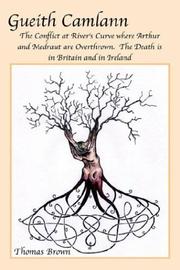 Gueith Camlann

The Conflict at River's Curve where Arthur and Medraut are Overthrown. The Death is in Britain and in Ireland

Thomas Brown